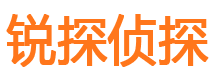 锐探侦探